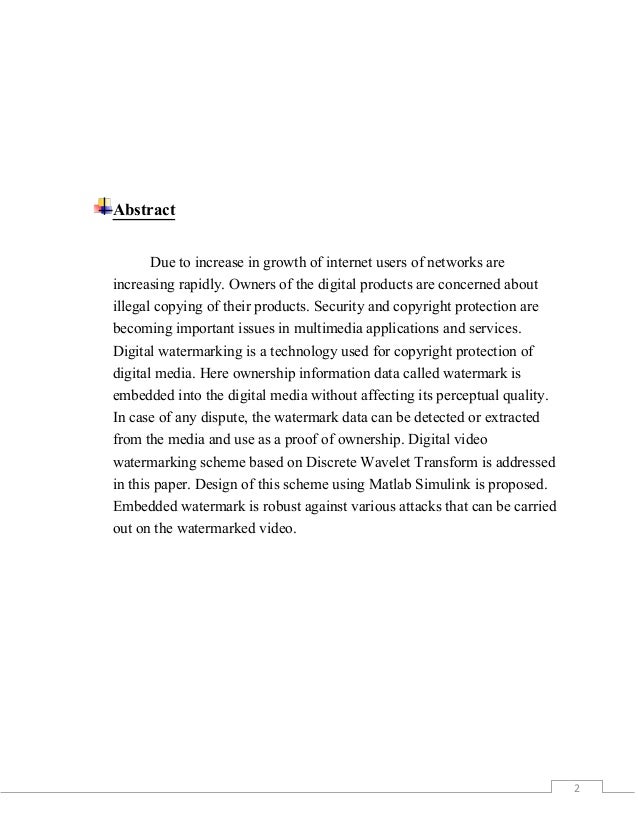 Abstract

Due to increase in growth of internet users of networks are increasing rapidly. Owners of the digital products are concerned about illegal copying of their products. Security and copyright protection are becoming important issues in multimedia applications and services. Digital watermarking is a technology used for copyright protection of digital media. Here ownership information data called watermark is embedded into the digital media without affecting its perceptual quality. In case of any dispute, the watermark data can be detected or extracted from the media and use as a proof of ownership. Digital video watermarking scheme based on Discrete Wavelet Transform is addressed in this paper. Design of this scheme using Matlab Simulink is proposed. Embedded watermark is robust against various attacks that can be carried out on the watermarked video.

2